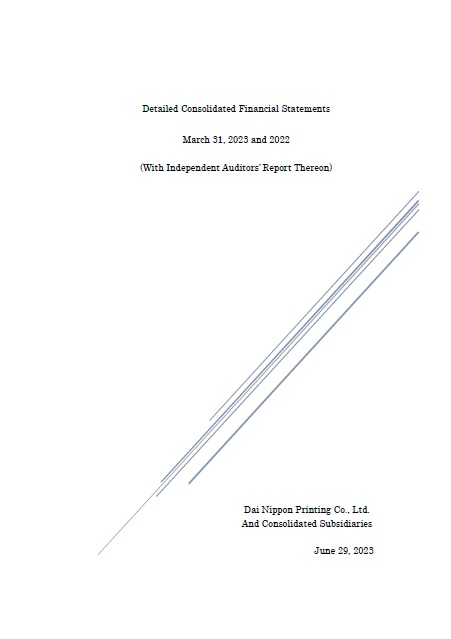 Detailed Consolidated Financial Statements

March 31, 2023 and 2022

(With Independent Auditors' Report Thereon)

Dai Nippon Printing Co., Ltd.
And Consolidated Subsidiaries

June 29, 2023